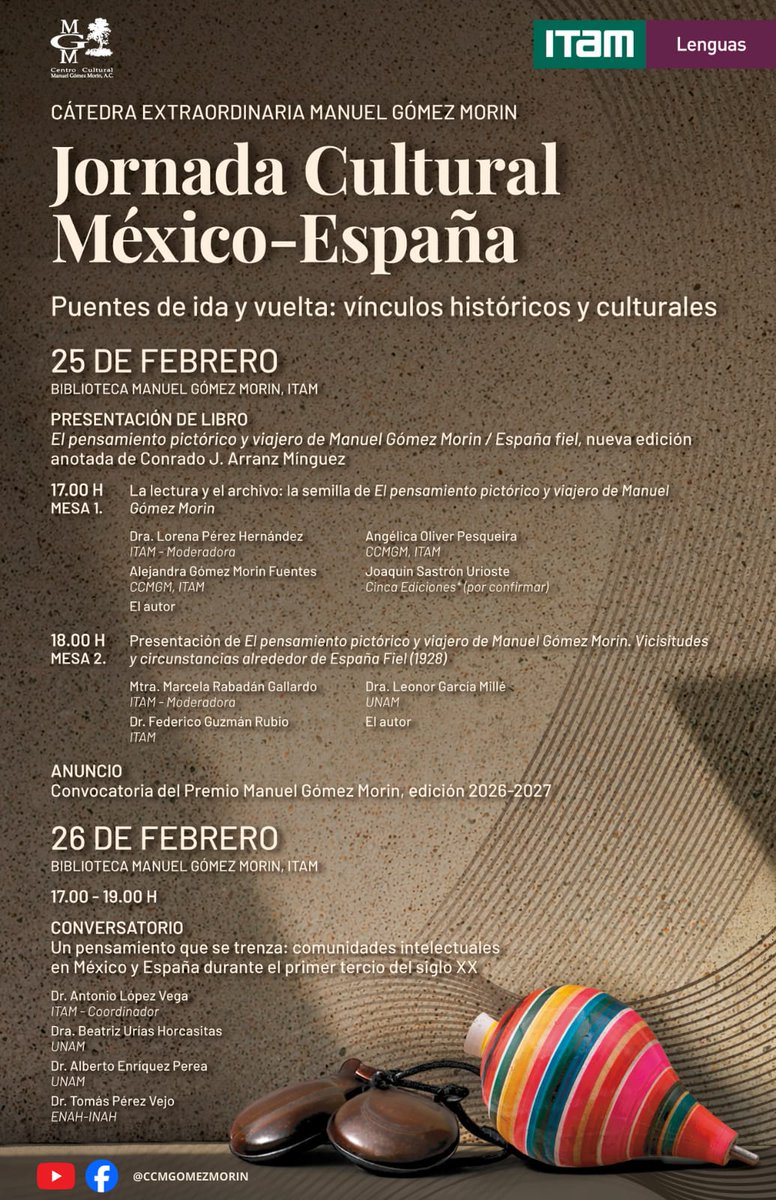 MGM
Centro Cultural Manuel Gómez Morin, A.C.

ITAM Lenguas

CÁTEDRA EXTRAORDINARIA MANUEL GÓMEZ MORIN

Jornada Cultural México-España

Puentes de ida y vuelta: vínculos históricos y culturales

25 DE FEBRERO
BIBLIOTECA MANUEL GÓMEZ MORIN, ITAM

PRESENTACIÓN DE LIBRO
El pensamiento pictórico y viajero de Manuel Gómez Morin / España fiel, nueva edición anotada de Conrado J. Arranz Mínguez

17.00 H MESA 1.
La lectura y el archivo: la semilla de El pensamiento pictórico y viajero de Manuel Gómez Morin

Dra. Lorena Pérez Hernández
ITAM - Moderadora
Alejandra Gómez Morin Fuentes
CCMGM, ITAM
El autor

Angélica Oliver Pesqueira
CCMGM, ITAM
Joaquín Sastrón Urioste
Cinca Ediciones* (por confirmar)

18.00 H MESA 2.
Presentación de El pensamiento pictórico y viajero de Manuel Gómez Morin. Vicisitudes y circunstancias alrededor de España Fiel (1928)

Mtra. Marcela Rabadán Gallardo
ITAM - Moderadora
Dr. Federico Guzmán Rubio
ITAM

Dra. Leonor García Millé
UNAM
El autor

ANUNCIO
Convocatoria del Premio Manuel Gómez Morin, edición 2026-2027

26 DE FEBRERO
BIBLIOTECA MANUEL GÓMEZ MORIN, ITAM

17.00 - 19.00 H

CONVERSATORIO
Un pensamiento que se trenza: comunidades intelectuales en México y España durante el primer tercio del siglo XX

Dr. Antonio López Vega
ITAM - Coordinador
Dra. Beatriz Urías Horcasitas
UNAM
Dr. Alberto Enríquez Perea
UNAM
Dr. Tomás Pérez Vejo
ENAH-INAH

@CCMGOMEZMORIN